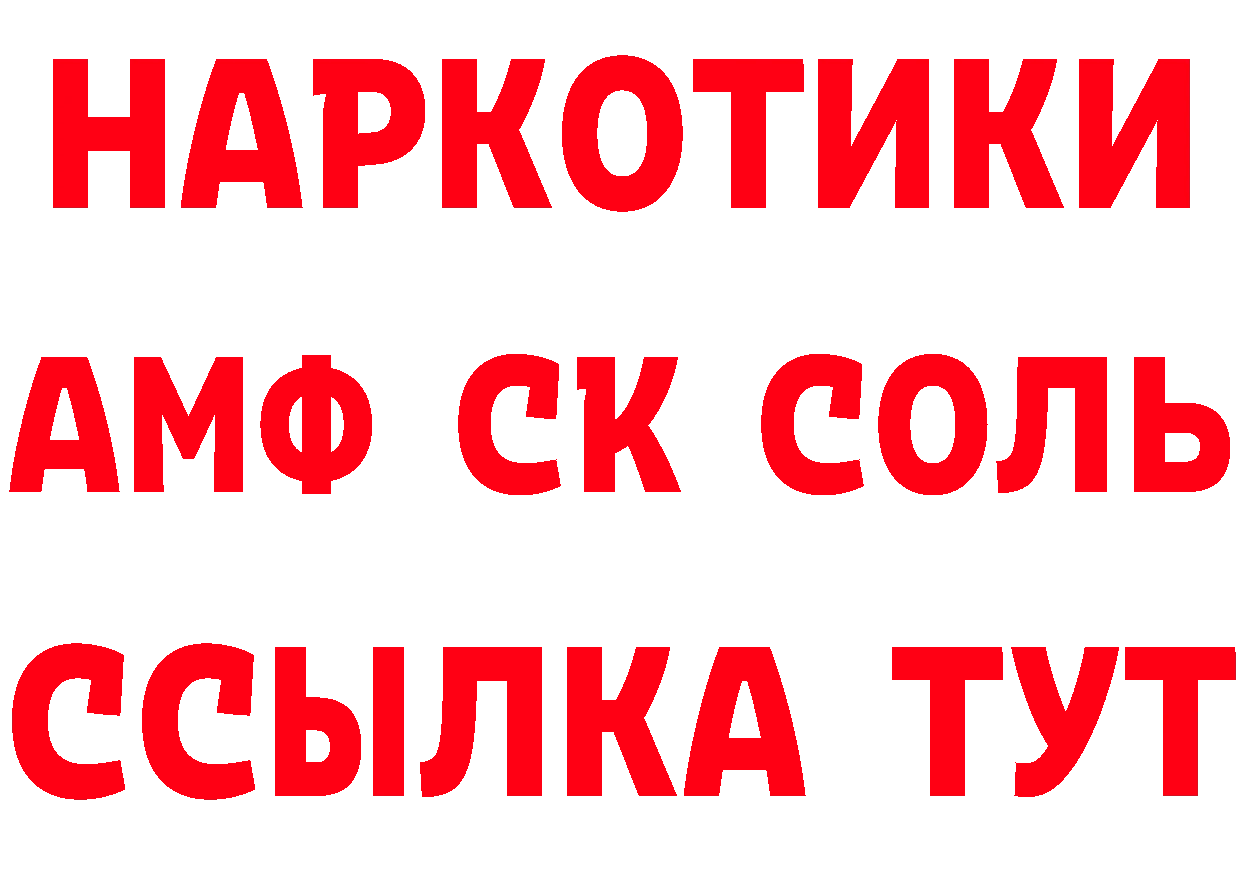 НАРКОТИКИ
АМФ СК СОЛЬ
ССЫЛКА ТУТ